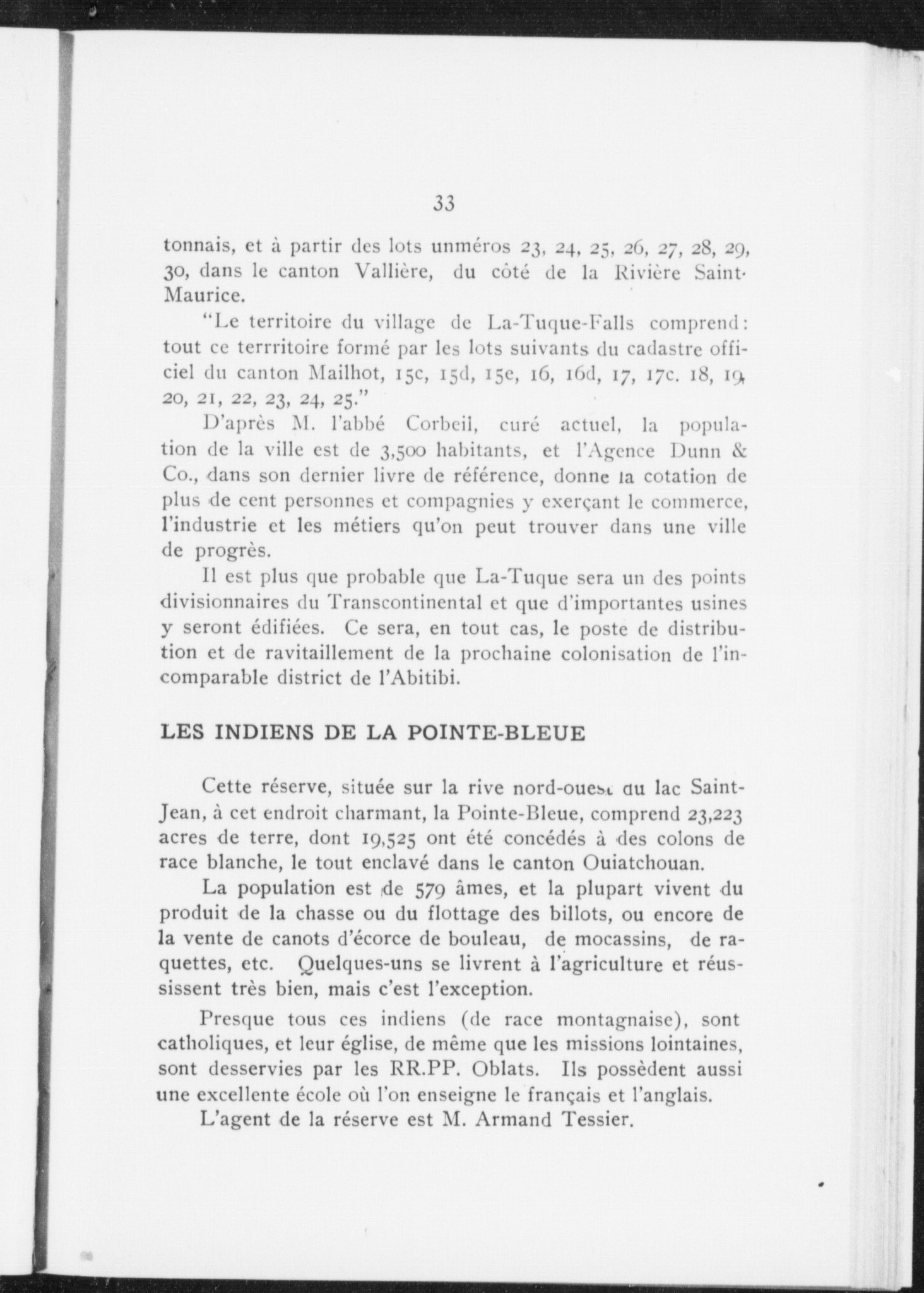 33

tonnais, et à partir des lots unméros 23, 24, 25, 26, 27, 28, 29, 30, dans le canton Vallière, du côté de la Rivière Saint-Maurice.

"Le territoire du village de La-Tuque-Falls comprend: tout ce terrritoire formé par les lots suivants du cadastre officiel du canton Mailhot, 15c, 15d, 15e, 16, 16d, 17, 17c. 18, 19, 20, 21, 22, 23, 24, 25."

D'après M. l'abbé Corbeil, curé actuel, la population de la ville est de 3,500 habitants, et l'Agence Dunn & Co., dans son dernier livre de référence, donne la cotation de plus de cent personnes et compagnies y exerçant le commerce, l'industrie et les métiers qu'on peut trouver dans une ville de progrès.

Il est plus que probable que La-Tuque sera un des points divisionnaires du Transcontinental et que d'importantes usines y seront édifiées. Ce sera, en tout cas, le poste de distribution et de ravitaillement de la prochaine colonisation de l'incomparable district de l'Abitibi.

LES INDIENS DE LA POINTE-BLEUE

Cette réserve, située sur la rive nord-ouest du lac Saint-Jean, à cet endroit charmant, la Pointe-Bleue, comprend 23,223 acres de terre, dont 19,525 ont été concédés à des colons de race blanche, le tout enclavé dans le canton Ouiatchouan.

La population est de 579 âmes, et la plupart vivent du produit de la chasse ou du flottage des billots, ou encore de la vente de canots d'écorce de bouleau, de mocassins, de raquettes, etc. Quelques-uns se livrent à l'agriculture et réussissent très bien, mais c'est l'exception.

Presque tous ces indiens (de race montagnaise), sont catholiques, et leur église, de même que les missions lointaines, sont desservies par les RR.PP. Oblats. Ils possèdent aussi une excellente école où l'on enseigne le français et l'anglais.

L'agent de la réserve est M. Armand Tessier.